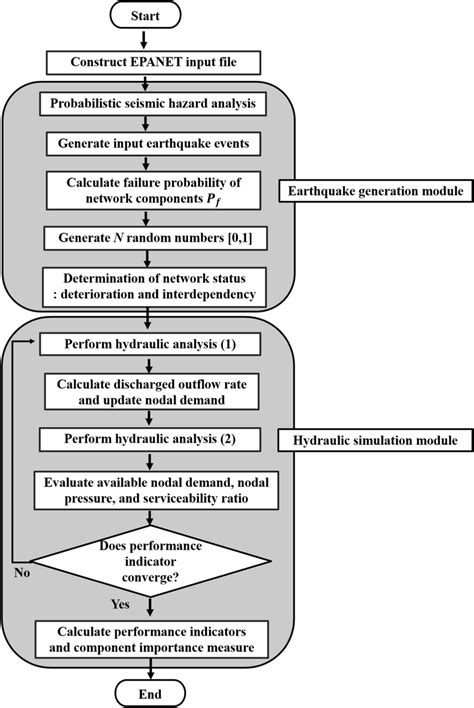 Start

Construct EPANET input file

Probabilistic seismic hazard analysis

Generate input earthquake events

Calculate failure probability of network components $P_f$

Earthquake generation module

Generate $N$ random numbers [0,1]

Determination of network status : deterioration and interdependency

Perform hydraulic analysis (1)

Calculate discharged outflow rate and update nodal demand

Perform hydraulic analysis (2)

Hydraulic simulation module

Evaluate available nodal demand, nodal pressure, and serviceability ratio

Does performance indicator converge?

No

Yes

Calculate performance indicators and component importance measure

End